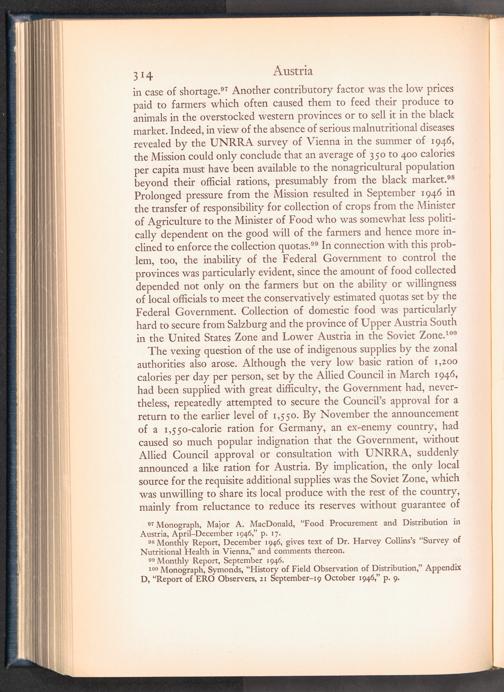 314 Austria

in case of shortage.$^{97}$ Another contributory factor was the low prices paid to farmers which often caused them to feed their produce to animals in the overstocked western provinces or to sell it in the black market. Indeed, in view of the absence of serious malnutritional diseases revealed by the UNRRA survey of Vienna in the summer of 1946, the Mission could only conclude that an average of 350 to 400 calories per capita must have been available to the nonagricultural population beyond their official rations, presumably from the black market.$^{98}$ Prolonged pressure from the Mission resulted in September 1946 in the transfer of responsibility for collection of crops from the Minister of Agriculture to the Minister of Food who was somewhat less politically dependent on the good will of the farmers and hence more inclined to enforce the collection quotas.$^{99}$ In connection with this problem, too, the inability of the Federal Government to control the provinces was particularly evident, since the amount of food collected depended not only on the farmers but on the ability or willingness of local officials to meet the conservatively estimated quotas set by the Federal Government. Collection of domestic food was particularly hard to secure from Salzburg and the province of Upper Austria South in the United States Zone and Lower Austria in the Soviet Zone.$^{100}$

The vexing question of the use of indigenous supplies by the zonal authorities also arose. Although the very low basic ration of 1,200 calories per day per person, set by the Allied Council in March 1946, had been supplied with great difficulty, the Government had, nevertheless, repeatedly attempted to secure the Council's approval for a return to the earlier level of 1,550. By November the announcement of a 1,550-calorie ration for Germany, an ex-enemy country, had caused so much popular indignation that the Government, without Allied Council approval or consultation with UNRRA, suddenly announced a like ration for Austria. By implication, the only local source for the requisite additional supplies was the Soviet Zone, which was unwilling to share its local produce with the rest of the country, mainly from reluctance to reduce its reserves without guarantee of

$^{97}$ Monograph, Major A. MacDonald, "Food Procurement and Distribution in Austria, April–December 1946," p. 17.
$^{98}$ Monthly Report, December 1946, gives text of Dr. Harvey Collins's "Survey of Nutritional Health in Vienna," and comments thereon.
$^{99}$ Monthly Report, September 1946.
$^{100}$ Monograph, Symonds, "History of Field Observation of Distribution," Appendix D, "Report of ERO Observers, 21 September–19 October 1946," p. 9.